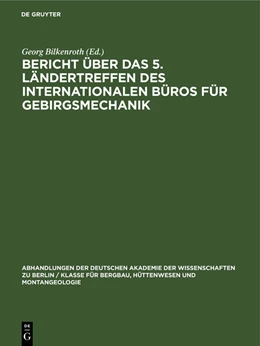 DE GRUYTER

Georg Bilkenroth (Ed.)

BERICHT ÜBER DAS 5. LÄNDERTREFFEN DES INTERNATIONALEN BÜROS FÜR GEBIRGSMECHANIK

ABHANDLUNGEN DER DEUTSCHEN AKADEMIE DER WISSENSCHAFTEN ZU BERLIN / KLASSE FÜR BERGBAU, HÜTTENWESEN UND MONTANGEOLOGIE

DE G